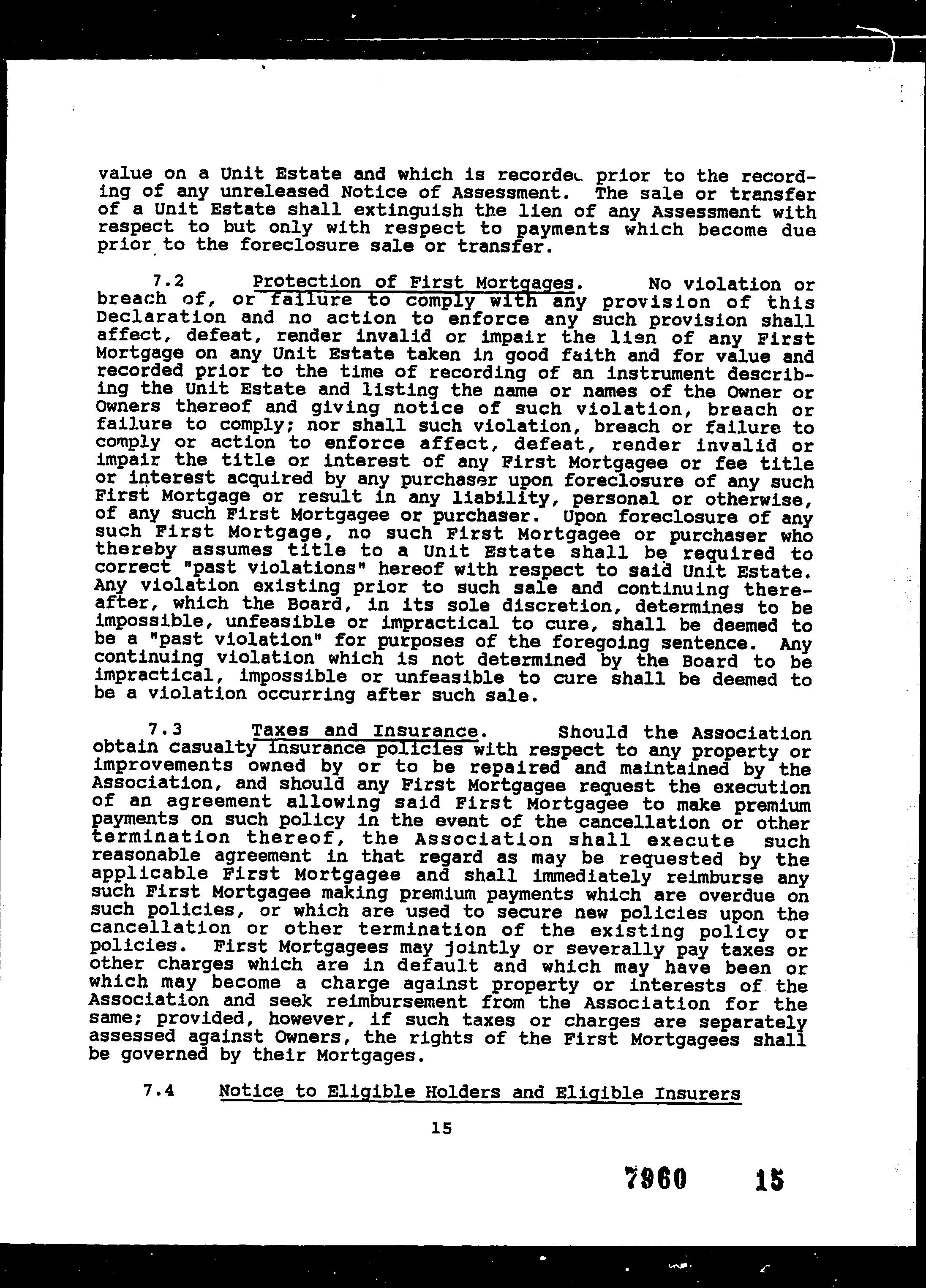 value on a Unit Estate and which is recorded prior to the recording of any unreleased Notice of Assessment. The sale or transfer of a Unit Estate shall extinguish the lien of any Assessment with respect to but only with respect to payments which become due prior to the foreclosure sale or transfer.

7.2 Protection of First Mortgages. No violation or breach of, or failure to comply with any provision of this Declaration and no action to enforce any such provision shall affect, defeat, render invalid or impair the lien of any First Mortgage on any Unit Estate taken in good faith and for value and recorded prior to the time of recording of an instrument describing the Unit Estate and listing the name or names of the Owner or Owners thereof and giving notice of such violation, breach or failure to comply; nor shall such violation, breach or failure to comply or action to enforce affect, defeat, render invalid or impair the title or interest of any First Mortgagee or fee title or interest acquired by any purchaser upon foreclosure of any such First Mortgage or result in any liability, personal or otherwise, of any such First Mortgagee or purchaser. Upon foreclosure of any such First Mortgage, no such First Mortgagee or purchaser who thereby assumes title to a Unit Estate shall be required to correct "past violations" hereof with respect to said Unit Estate. Any violation existing prior to such sale and continuing thereafter, which the Board, in its sole discretion, determines to be impossible, unfeasible or impractical to cure, shall be deemed to be a "past violation" for purposes of the foregoing sentence. Any continuing violation which is not determined by the Board to be impractical, impossible or unfeasible to cure shall be deemed to be a violation occurring after such sale.

7.3 Taxes and Insurance. Should the Association obtain casualty insurance policies with respect to any property or improvements owned by or to be repaired and maintained by the Association, and should any First Mortgagee request the execution of an agreement allowing said First Mortgagee to make premium payments on such policy in the event of the cancellation or other termination thereof, the Association shall execute such reasonable agreement in that regard as may be requested by the applicable First Mortgagee and shall immediately reimburse any such First Mortgagee making premium payments which are overdue on such policies, or which are used to secure new policies upon the cancellation or other termination of the existing policy or policies. First Mortgagees may jointly or severally pay taxes or other charges which are in default and which may have been or which may become a charge against property or interests of the Association and seek reimbursement from the Association for the same; provided, however, if such taxes or charges are separately assessed against Owners, the rights of the First Mortgagees shall be governed by their Mortgages.

7.4 Notice to Eligible Holders and Eligible Insurers

15

7960 15